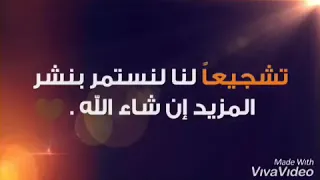 تشجيعاً لنا لنستمر بنشر المزيد إن شاء الله .

Made With
VivaVideo